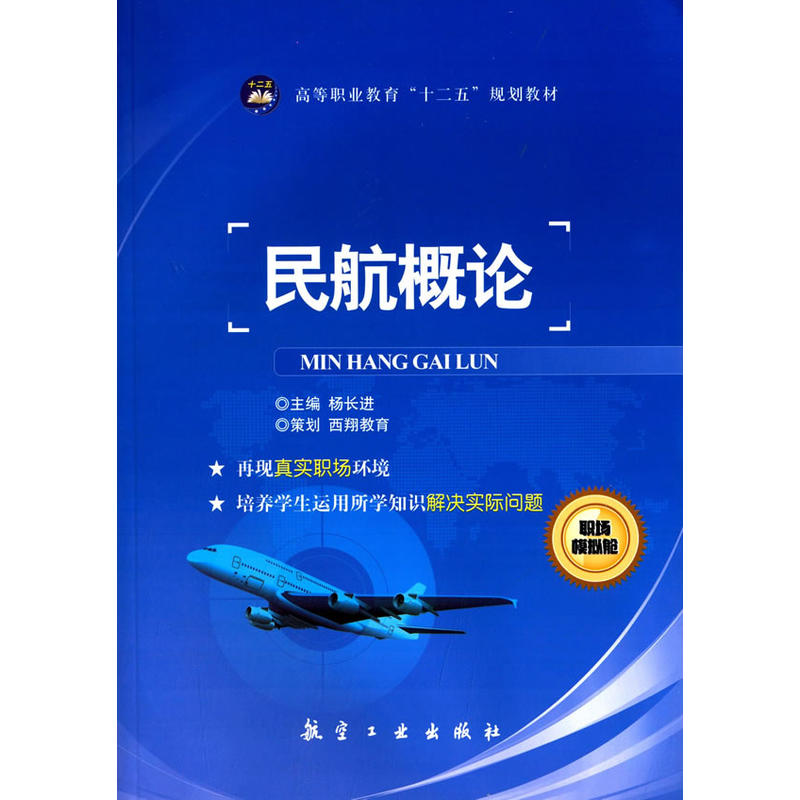 十二五

高等职业教育“十二五”规划教材

民航概论

MIN HANG GAI LUN

◎主编 杨长进
◎策划 西翔教育

★ 再现真实职场环境
★ 培养学生运用所学知识解决实际问题

职场模拟舱

航空工业出版社